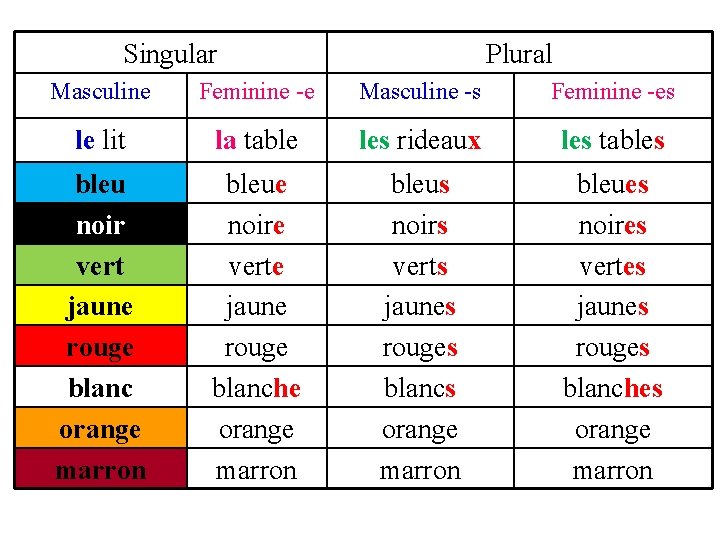 | Singular | | Plural | |
|---|---|---|---|
| Masculine | Feminine -e | Masculine -s | Feminine -es |
| le lit | la table | les rideaux | les tables |
| bleu | bleue | bleus | bleues |
| noir | noire | noirs | noires |
| vert | verte | verts | vertes |
| jaune | jaune | jaunes | jaunes |
| rouge | rouge | rouges | rouges |
| blanc | blanche | blancs | blanches |
| orange | orange | orange | orange |
| marron | marron | marron | marron |